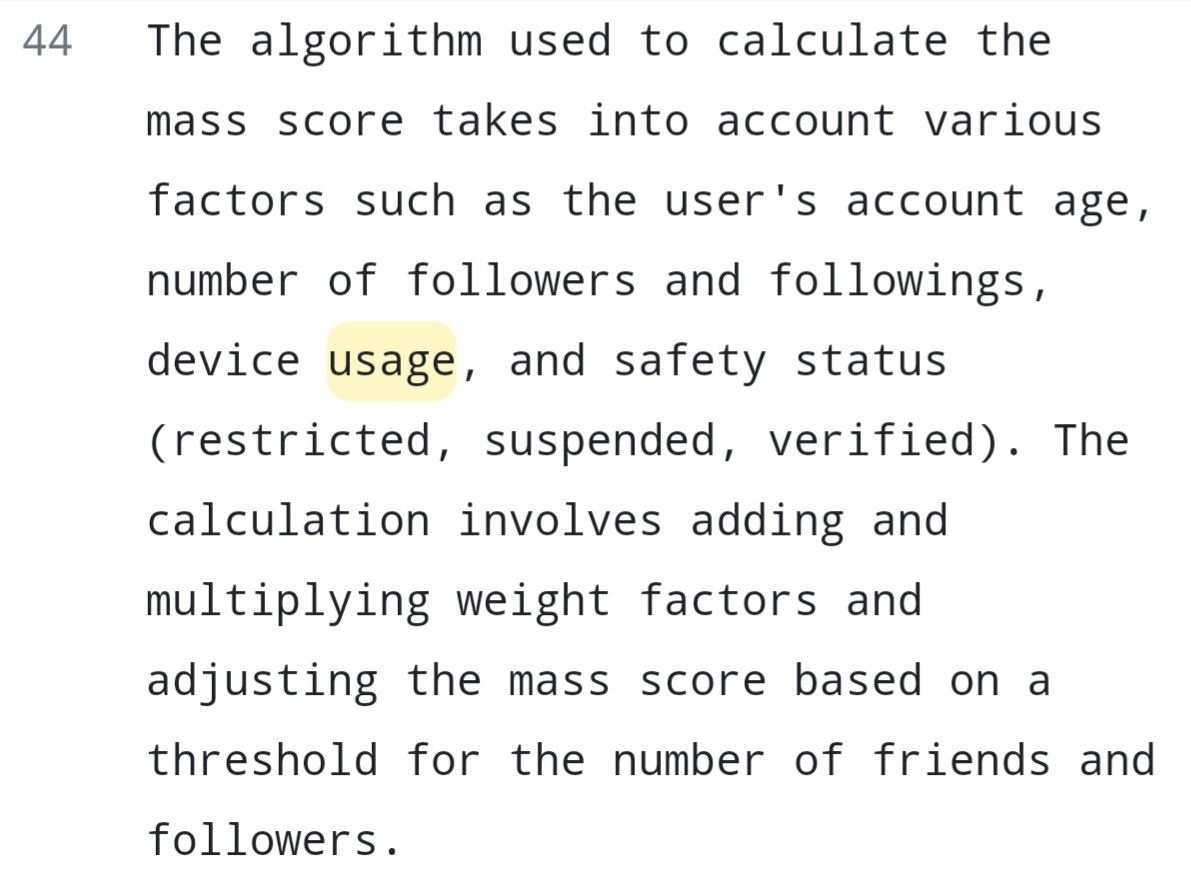 44 The algorithm used to calculate the mass score takes into account various factors such as the user's account age, number of followers and followings, device usage, and safety status (restricted, suspended, verified). The calculation involves adding and multiplying weight factors and adjusting the mass score based on a threshold for the number of friends and followers.